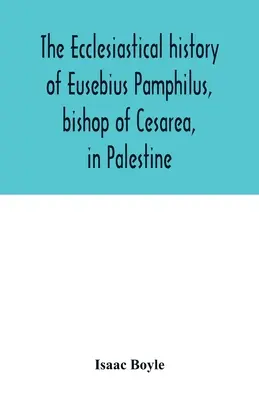 The Ecclesiastical history of Eusebius Pamphilus, bishop of Cesarea, in Palestine

Isaac Boyle